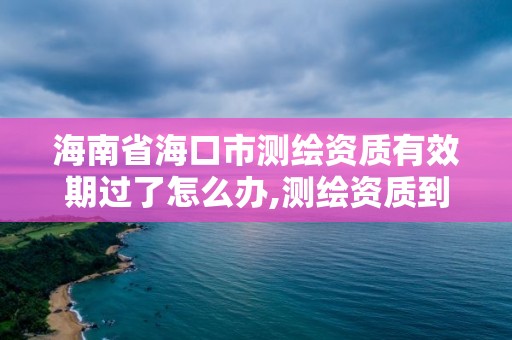 海南省海口市测绘资质有效期过了怎么办,测绘资质到